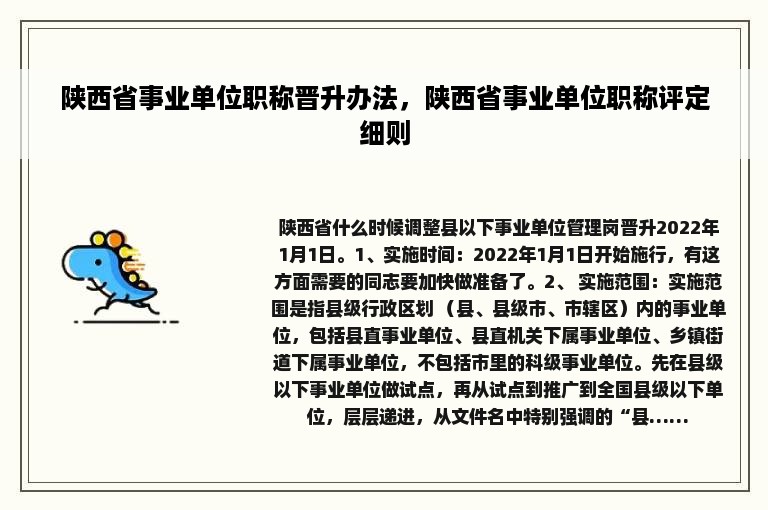 陕西省事业单位职称晋升办法，陕西省事业单位职称评定细则

陕西省什么时候调整县以下事业单位管理岗晋升2022年1月1日。1、实施时间：2022年1月1日开始施行，有这方面需要的同志要加快做准备了。2、 实施范围：实施范围是指县级行政区划 （县、县级市、市辖区）内的事业单位，包括县直事业单位、县直机关下属事业单位、乡镇街道下属事业单位，不包括市里的科级事业单位。先在县级以下事业单位做试点，再从试点到推广到全国县级以下单位，层层递进，从文件名中特别强调的“县......